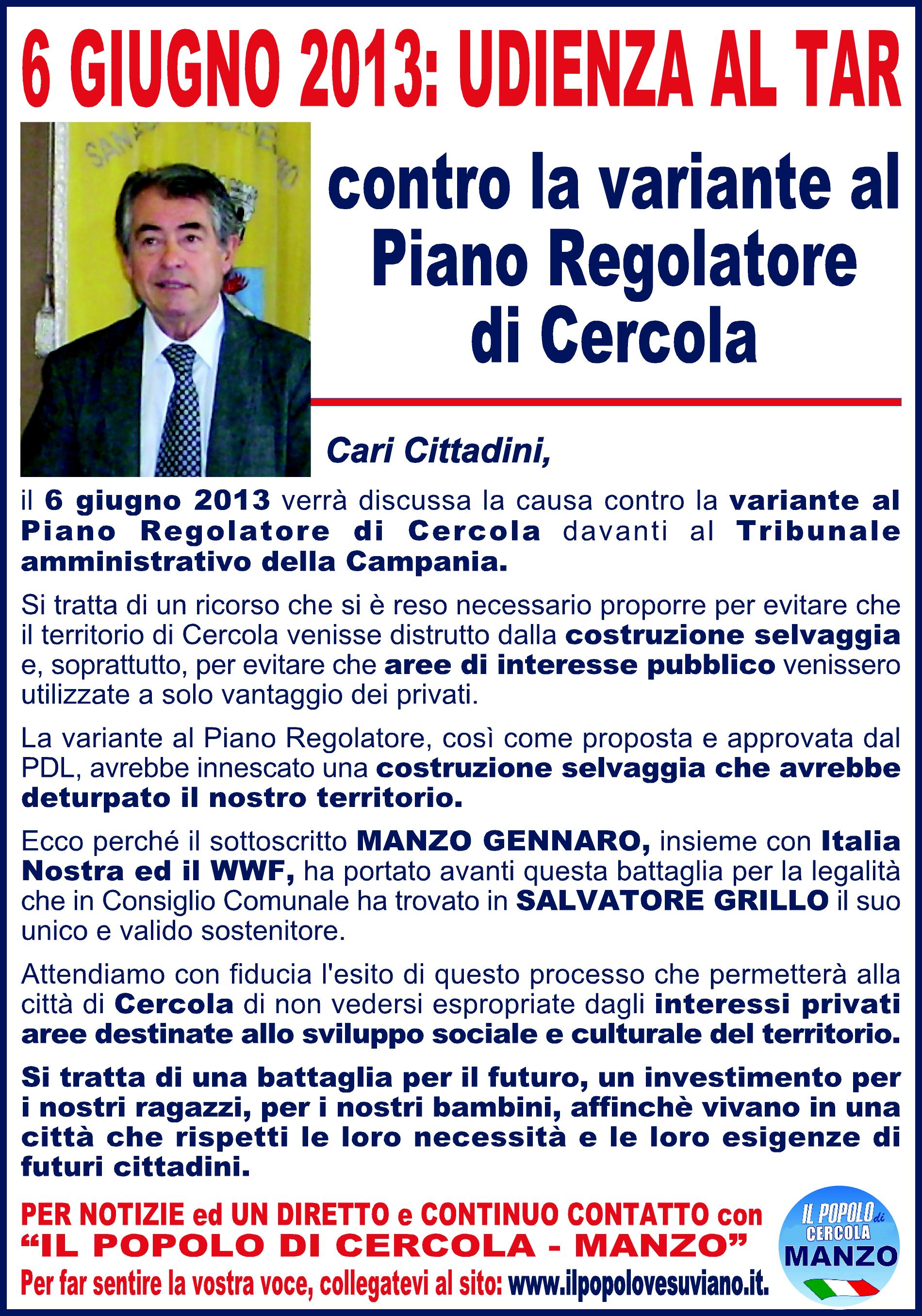 6 GIUGNO 2013: UDIENZA AL TAR

contro la variante al Piano Regolatore di Cercola

Cari Cittadini,

il 6 giugno 2013 verrà discussa la causa contro la variante al Piano Regolatore di Cercola davanti al Tribunale amministrativo della Campania.

Si tratta di un ricorso che si è reso necessario proporre per evitare che il territorio di Cercola venisse distrutto dalla costruzione selvaggia e, soprattutto, per evitare che aree di interesse pubblico venissero utilizzate a solo vantaggio dei privati.

La variante al Piano Regolatore, così come proposta e approvata dal PDL, avrebbe innescato una costruzione selvaggia che avrebbe deturpato il nostro territorio.

Ecco perché il sottoscritto MANZO GENNARO, insieme con Italia Nostra ed il WWF, ha portato avanti questa battaglia per la legalità che in Consiglio Comunale ha trovato in SALVATORE GRILLO il suo unico e valido sostenitore.

Attendiamo con fiducia l'esito di questo processo che permetterà alla città di Cercola di non vedersi espropriate dagli interessi privati aree destinate allo sviluppo sociale e culturale del territorio.

Si tratta di una battaglia per il futuro, un investimento per i nostri ragazzi, per i nostri bambini, affinchè vivano in una città che rispetti le loro necessità e le loro esigenze di futuri cittadini.

PER NOTIZIE ed UN DIRETTO e CONTINUO CONTATTO con
"IL POPOLO DI CERCOLA - MANZO"
Per far sentire la vostra voce, collegatevi al sito: www.ilpopolovesuviano.it.

IL POPOLO di CERCOLA MANZO